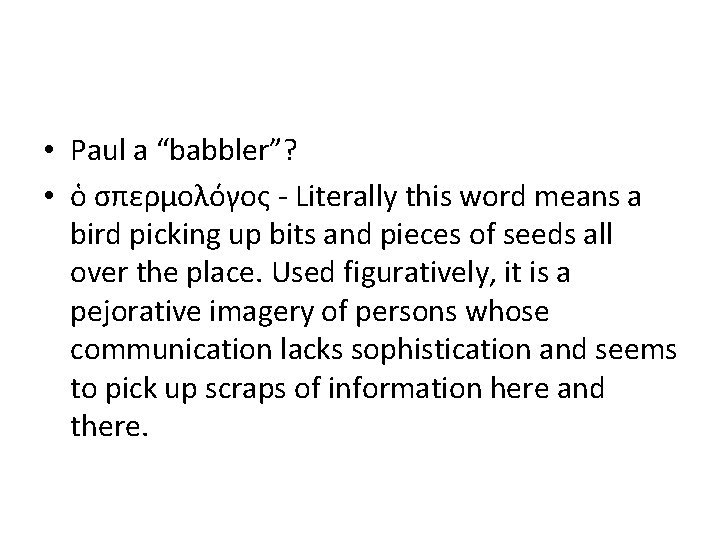 • Paul a “babbler”?

• ὁ σπερμολόγος - Literally this word means a bird picking up bits and pieces of seeds all over the place. Used figuratively, it is a pejorative imagery of persons whose communication lacks sophistication and seems to pick up scraps of information here and there.